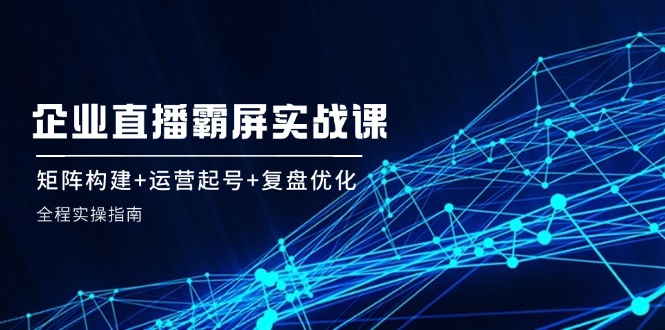 企业直播霸屏实战课

矩阵构建+运营起号+复盘优化

全程实操指南